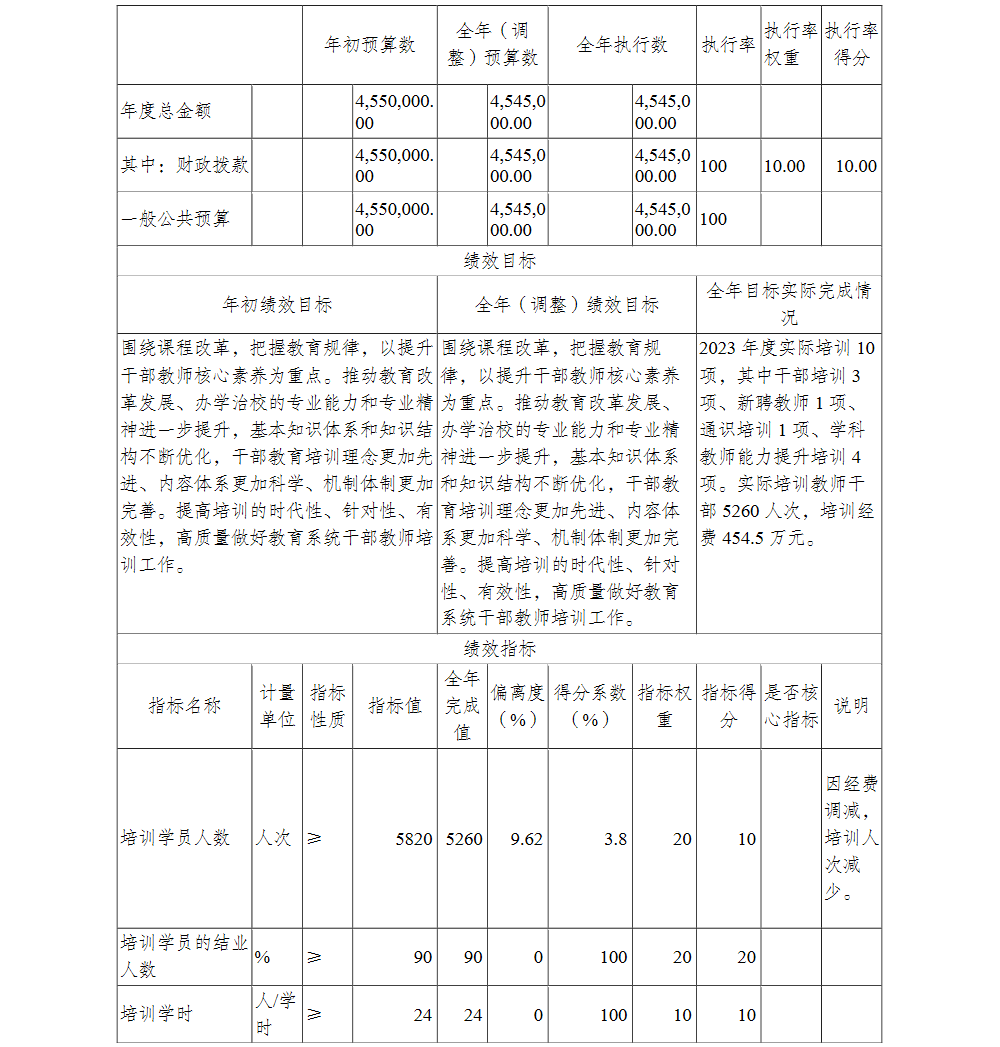 | | 年初预算数 | 全年（调整）预算数 | 全年执行数 | 执行率 | 执行率权重 | 执行率得分 |
|---|---|---|---|---|---|---|
| 年度总金额 | 4,550,000.00 | 4,545,000.00 | 4,545,000.00 | | | |
| 其中：财政拨款 | 4,550,000.00 | 4,545,000.00 | 4,545,000.00 | 100 | 10.00 | 10.00 |
| 一般公共预算 | 4,550,000.00 | 4,545,000.00 | 4,545,000.00 | 100 | | |

绩效目标

| 年初绩效目标 | 全年（调整）绩效目标 | 全年目标实际完成情况 |
|---|---|---|
| 围绕课程改革，把握教育规律，以提升干部教师核心素养为重点。推动教育改革发展、办学治校的专业能力和专业精神进一步提升，基本知识体系和知识结构不断优化，干部教育培训理念更加先进、内容体系更加科学、机制体制更加完善。提高培训的时代性、针对性、有效性，高质量做好教育系统干部教师培训工作。 | 围绕课程改革，把握教育规律，以提升干部教师核心素养为重点。推动教育改革发展、办学治校的专业能力和专业精神进一步提升，基本知识体系和知识结构不断优化，干部教育培训理念更加先进、内容体系更加科学、机制体制更加完善。提高培训的时代性、针对性、有效性，高质量做好教育系统干部教师培训工作。 | 2023 年度实际培训 10 项，其中干部培训 3 项、新聘教师 1 项、通识培训 1 项、学科教师能力提升培训 4 项。实际培训教师干部 5260 人次，培训经费 454.5 万元。 |

绩效指标

| 指标名称 | 计量单位 | 指标性质 | 指标值 | 全年完成值 | 偏离度（%） | 得分系数（%） | 指标权重 | 指标得分 | 是否核心指标 | 说明 |
|---|---|---|---|---|---|---|---|---|---|---|
| 培训学员人数 | 人次 | ≥ | 5820 | 5260 | 9.62 | 3.8 | 20 | 10 | | 因经费调减，培训人次减少。 |
| 培训学员的结业人数 | % | ≥ | 90 | 90 | 0 | 100 | 20 | 20 | | |
| 培训学时 | 人/学时 | ≥ | 24 | 24 | 0 | 100 | 10 | 10 | | |